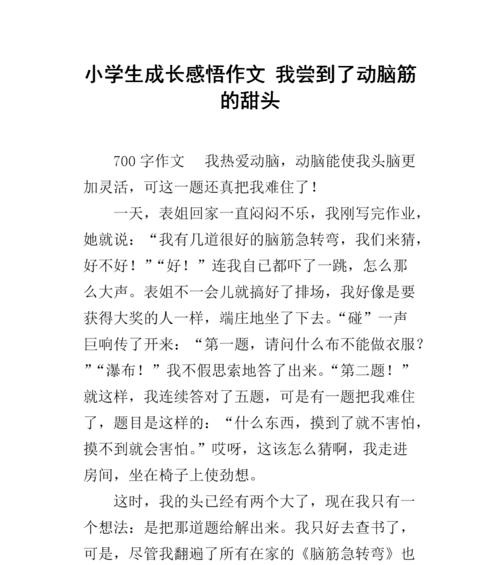 小学生成长感悟作文 我尝到了动脑筋的甜头

700 字作文　我热爱动脑，动脑能使我头脑更加灵活，可这一题还真把我难住了！

一天，表姐回家一直闷闷不乐，我刚写完作业，她就说：“我有几道很好的脑筋急转弯，我们来猜，好不好！”“好！”连我自己都吓了一跳，怎么那么大声。表姐不一会儿就搞好了排场，我好像是要获得大奖的人一样，端庄地坐了下去。“碰”一声巨响传了开来：“第一题，请问什么布不能做衣服？”“瀑布！”我不假思索地答了出来。“第二题！”就这样，我连续答对了五题，可是有一题把我难住了，题目是这样的：“什么东西，摸到了就不害怕，摸不到就会害怕。”哎呀，这该怎么猜啊，我走进房间，坐在椅子上使劲想。

这时，我的头已经有两个大了，现在我只有一个想法：是把那道题给解出来。我只好去查书了，可是，尽管我翻遍了所有在家的《脑筋急转弯》也